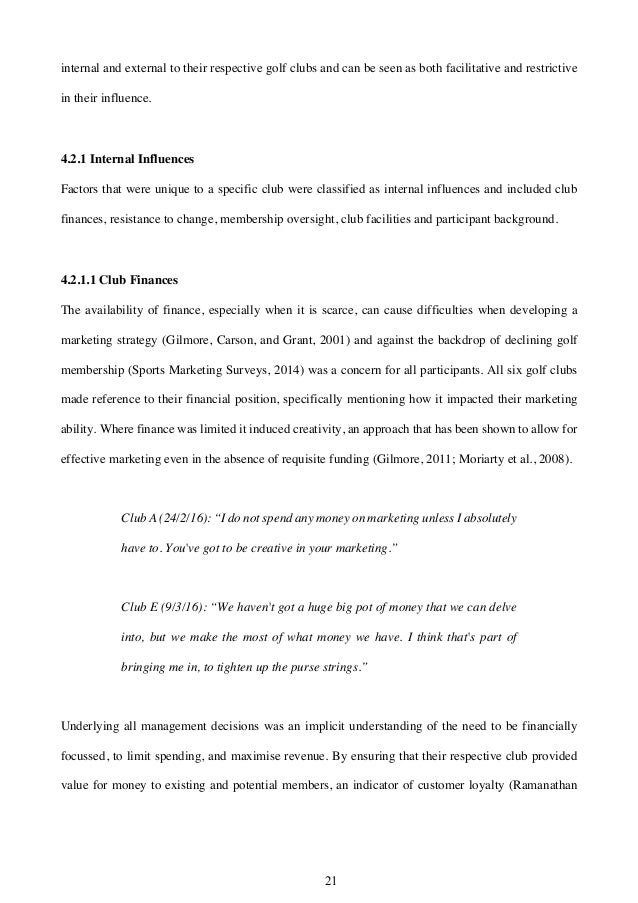 internal and external to their respective golf clubs and can be seen as both facilitative and restrictive in their influence.

4.2.1 Internal Influences

Factors that were unique to a specific club were classified as internal influences and included club finances, resistance to change, membership oversight, club facilities and participant background.

4.2.1.1 Club Finances

The availability of finance, especially when it is scarce, can cause difficulties when developing a marketing strategy (Gilmore, Carson, and Grant, 2001) and against the backdrop of declining golf membership (Sports Marketing Surveys, 2014) was a concern for all participants. All six golf clubs made reference to their financial position, specifically mentioning how it impacted their marketing ability. Where finance was limited it induced creativity, an approach that has been shown to allow for effective marketing even in the absence of requisite funding (Gilmore, 2011; Moriarty et al., 2008).

Club A (24/2/16): “I do not spend any money on marketing unless I absolutely have to. You've got to be creative in your marketing.”

Club E (9/3/16): “We haven't got a huge big pot of money that we can delve into, but we make the most of what money we have. I think that's part of bringing me in, to tighten up the purse strings.”

Underlying all management decisions was an implicit understanding of the need to be financially focussed, to limit spending, and maximise revenue. By ensuring that their respective club provided value for money to existing and potential members, an indicator of customer loyalty (Ramanathan

21